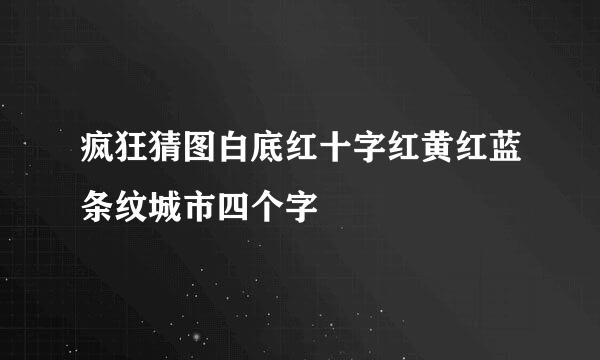 疯狂猜图白底红十字红黄红蓝条纹城市四个字